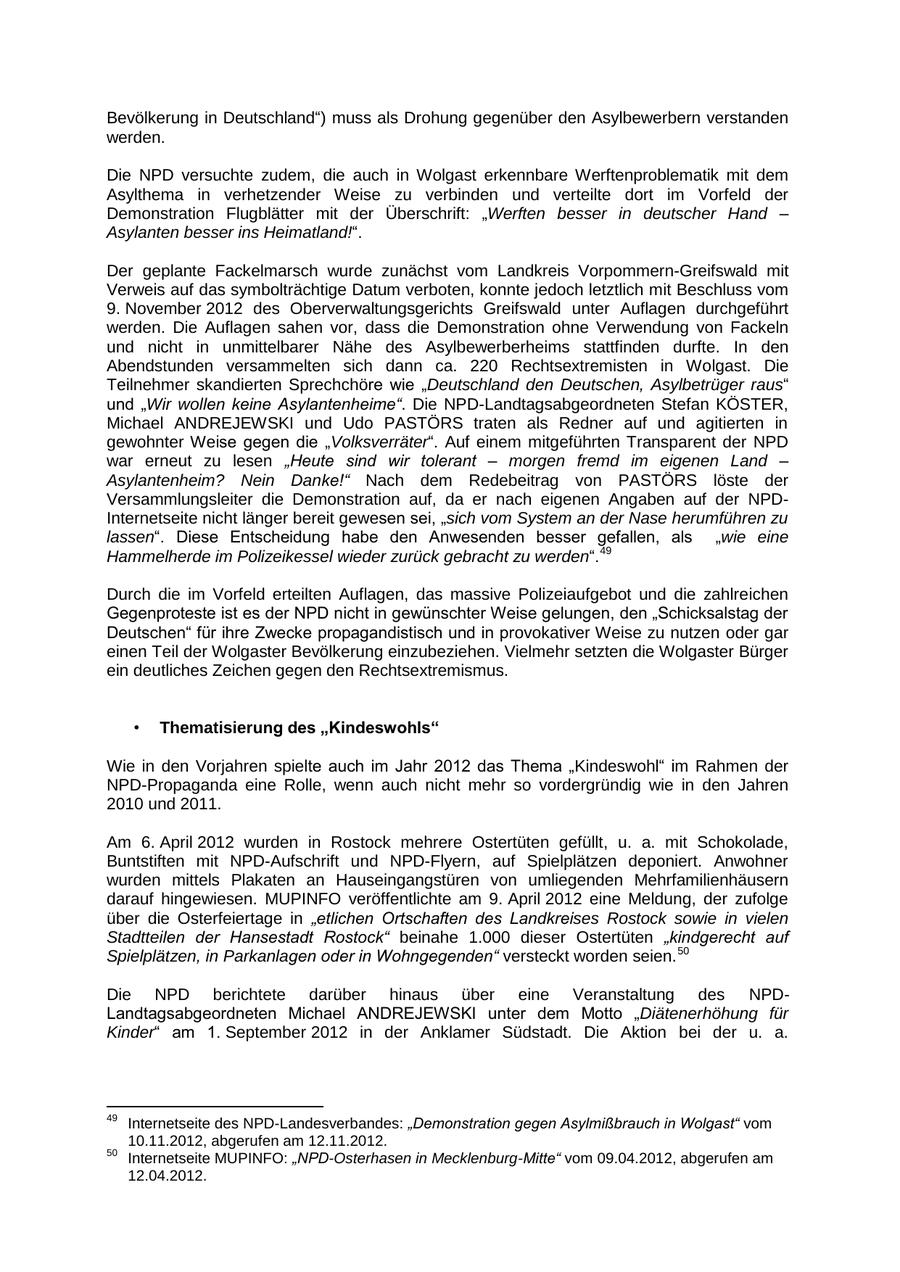 Bevölkerung in Deutschland“) muss als Drohung gegenüber den Asylbewerbern verstanden werden.

Die NPD versuchte zudem, die auch in Wolgast erkennbare Werftenproblematik mit dem Asylthema in verhetzender Weise zu verbinden und verteilte dort im Vorfeld der Demonstration Flugblätter mit der Überschrift: „Werften besser in deutscher Hand – Asylanten besser ins Heimatland!“.

Der geplante Fackelmarsch wurde zunächst vom Landkreis Vorpommern-Greifswald mit Verweis auf das symbolträchtige Datum verboten, konnte jedoch letztlich mit Beschluss vom 9. November 2012 des Oberverwaltungsgerichts Greifswald unter Auflagen durchgeführt werden. Die Auflagen sahen vor, dass die Demonstration ohne Verwendung von Fackeln und nicht in unmittelbarer Nähe des Asylbewerberheims stattfinden durfte. In den Abendstunden versammelten sich dann ca. 220 Rechtsextremisten in Wolgast. Die Teilnehmer skandierten Sprechchöre wie „Deutschland den Deutschen, Asylbetrüger raus“ und „Wir wollen keine Asylantenheime“. Die NPD-Landtagsabgeordneten Stefan KÖSTER, Michael ANDREJEWSKI und Udo PASTÖRS traten als Redner auf und agitierten in gewohnter Weise gegen die „Volksverräter“. Auf einem mitgeführten Transparent der NPD war erneut zu lesen „Heute sind wir tolerant – morgen fremd im eigenen Land – Asylantenheim? Nein Danke!“ Nach dem Redebeitrag von PASTÖRS löste der Versammlungsleiter die Demonstration auf, da er nach eigenen Angaben auf der NPD-Internetseite nicht länger bereit gewesen sei, „sich vom System an der Nase herumführen zu lassen“. Diese Entscheidung habe den Anwesenden besser gefallen, als „wie eine Hammelherde im Polizeikessel wieder zurück gebracht zu werden“.$^{49}$

Durch die im Vorfeld erteilten Auflagen, das massive Polizeiaufgebot und die zahlreichen Gegenproteste ist es der NPD nicht in gewünschter Weise gelungen, den „Schicksalstag der Deutschen“ für ihre Zwecke propagandistisch und in provokativer Weise zu nutzen oder gar einen Teil der Wolgaster Bevölkerung einzubeziehen. Vielmehr setzten die Wolgaster Bürger ein deutliches Zeichen gegen den Rechtsextremismus.

• Thematisierung des „Kindeswohls“

Wie in den Vorjahren spielte auch im Jahr 2012 das Thema „Kindeswohl“ im Rahmen der NPD-Propaganda eine Rolle, wenn auch nicht mehr so vordergründig wie in den Jahren 2010 und 2011.

Am 6. April 2012 wurden in Rostock mehrere Ostertüten gefüllt, u. a. mit Schokolade, Buntstiften mit NPD-Aufschrift und NPD-Flyern, auf Spielplätzen deponiert. Anwohner wurden mittels Plakaten an Hauseingangstüren von umliegenden Mehrfamilienhäusern darauf hingewiesen. MUPINFO veröffentlichte am 9. April 2012 eine Meldung, der zufolge über die Osterfeiertage in „etlichen Ortschaften des Landkreises Rostock sowie in vielen Stadtteilen der Hansestadt Rostock“ beinahe 1.000 dieser Ostertüten „kindgerecht auf Spielplätzen, in Parkanlagen oder in Wohngegenden“ versteckt worden seien.$^{50}$

Die NPD berichtete darüber hinaus über eine Veranstaltung des NPD-Landtagsabgeordneten Michael ANDREJEWSKI unter dem Motto „Diätenerhöhung für Kinder“ am 1. September 2012 in der Anklamer Südstadt. Die Aktion bei der u. a.

$^{49}$ Internetseite des NPD-Landesverbandes: „Demonstration gegen Asylmißbrauch in Wolgast“ vom 10.11.2012, abgerufen am 12.11.2012.
$^{50}$ Internetseite MUPINFO: „NPD-Osterhasen in Mecklenburg-Mitte“ vom 09.04.2012, abgerufen am 12.04.2012.